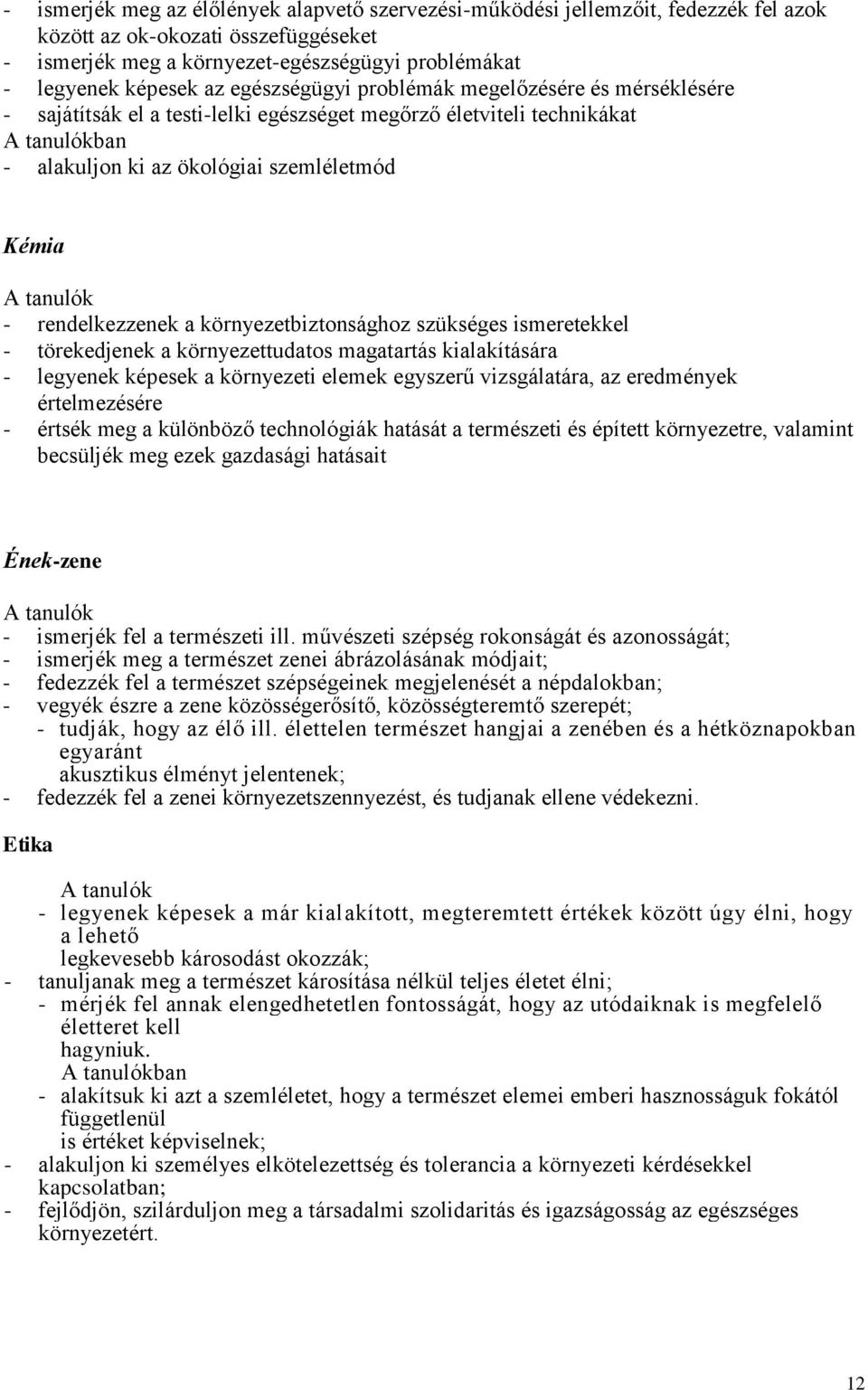 - ismerjék meg az élőlények alapvető szervezési-működési jellemzőit, fedezzék fel azok között az ok-okozati összefüggéseket
- ismerjék meg a környezet-egészségügyi problémákat
- legyenek képesek az egészségügyi problémák megelőzésére és mérséklésére
- sajátítsák el a testi-lelki egészséget megőrző életviteli technikákat
A tanulókban
- alakuljon ki az ökológiai szemléletmód

Kémia

A tanulók
- rendelkezzenek a környezetbiztonsághoz szükséges ismeretekkel
- törekedjenek a környezettudatos magatartás kialakítására
- legyenek képesek a környezeti elemek egyszerű vizsgálatára, az eredmények értelmezésére
- értsék meg a különböző technológiák hatását a természeti és épített környezetre, valamint becsüljék meg ezek gazdasági hatásait

Ének-zene

A tanulók
- ismerjék fel a természeti ill. művészeti szépség rokonságát és azonosságát;
- ismerjék meg a természet zenei ábrázolásának módjait;
- fedezzék fel a természet szépségeinek megjelenését a népdalokban;
- vegyék észre a zene közösségerősítő, közösségteremtő szerepét;
- tudják, hogy az élő ill. élettelen természet hangjai a zenében és a hétköznapokban egyaránt
akusztikus élményt jelentenek;
- fedezzék fel a zenei környezetszennyezést, és tudjanak ellene védekezni.

Etika

A tanulók
- legyenek képesek a már kialakított, megteremtett értékek között úgy élni, hogy a lehető
legkevesebb károsodást okozzák;
- tanuljanak meg a természet károsítása nélkül teljes életet élni;
- mérjék fel annak elengedhetetlen fontosságát, hogy az utódaiknak is megfelelő életteret kell
hagyniuk.
A tanulókban
- alakítsuk ki azt a szemléletet, hogy a természet elemei emberi hasznosságuk fokától függetlenül
is értéket képviselnek;
- alakuljon ki személyes elkötelezettség és tolerancia a környezeti kérdésekkel kapcsolatban;
- fejlődjön, szilárduljon meg a társadalmi szolidaritás és igazságosság az egészséges környezetért.

12